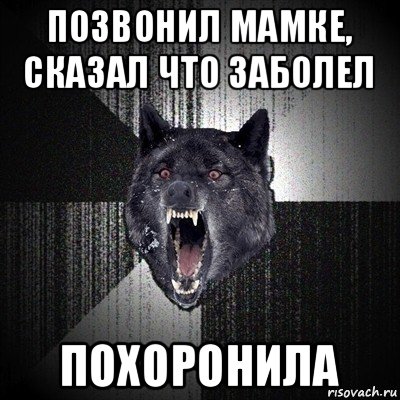 ПОЗВОНИЛ МАМКЕ, СКАЗАЛ ЧТО ЗАБОЛЕЛ

ПОХОРОНИЛА

risovach.ru